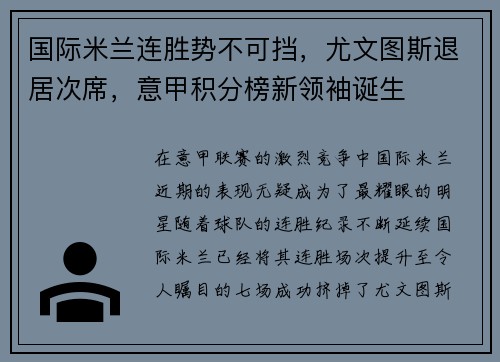 国际米兰连胜势不可挡，尤文图斯退居次席，意甲积分榜新领袖诞生

在意甲联赛的激烈竞争中国际米兰近期的表现无疑成为了最耀眼的明星随着球队的连胜纪录不断延续国际米兰已经将其连胜场次提升至令人瞩目的七场成功挤掉了尤文图斯